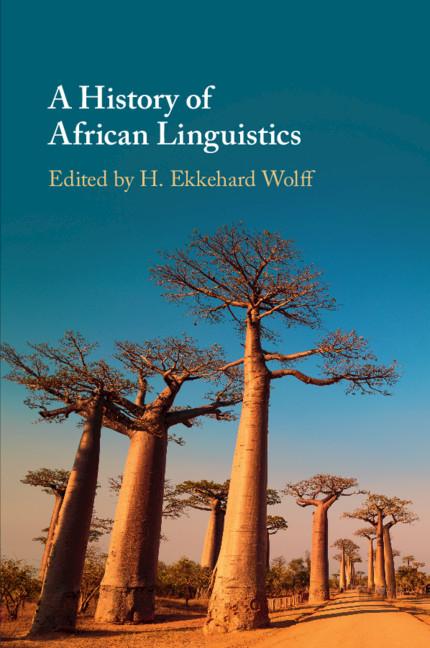 A History of African Linguistics

Edited by H. Ekkehard Wolff